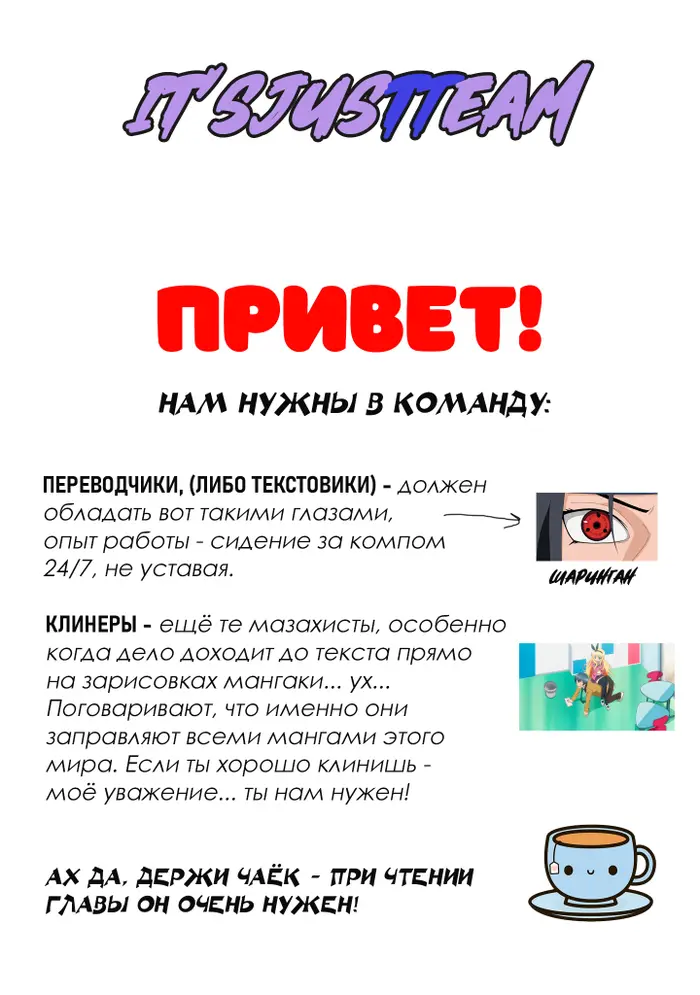 IT'SJUSTTEAM

ПРИВЕТ!

НАМ НУЖНЫ В КОМАНДУ:

ПЕРЕВОДЧИКИ, (ЛИБО ТЕКСТОВИКИ) - должен обладать вот такими глазами, опыт работы - сидение за компом 24/7, не уставая.

ШАРИНГАН

КЛИНЕРЫ - ещё те мазахисты, особенно когда дело доходит до текста прямо на зарисовках мангаки... ух... Поговаривают, что именно они заправляют всеми мангами этого мира. Если ты хорошо клинишь - моё уважение... ты нам нужен!

АХ ДА, ДЕРЖИ ЧАЁК - ПРИ ЧТЕНИИ ГЛАВЫ ОН ОЧЕНЬ НУЖЕН!